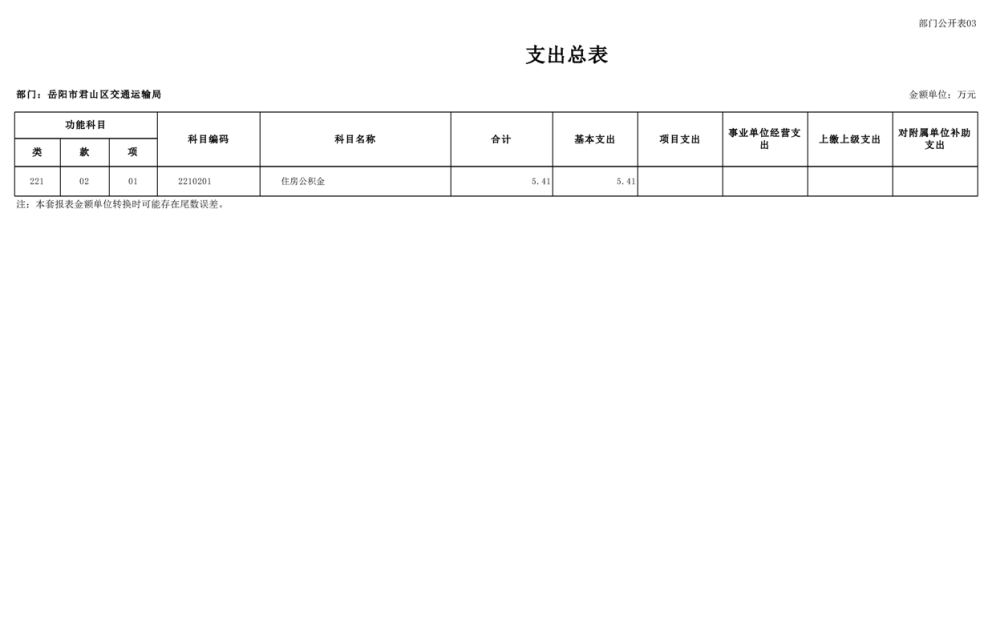 部门公开表03

支出总表

部门：岳阳市君山区交通运输局

金额单位：万元

| 功能科目 | | | 科目编码 | 科目名称 | 合计 | 基本支出 | 项目支出 | 事业单位经营支出 | 上缴上级支出 | 对附属单位补助支出 |
|---|---|---|---|---|---|---|---|---|---|---|
| 类 | 款 | 项 | | | | | | | | |
| 221 | 02 | 01 | 2210201 | 住房公积金 | 5.41 | 5.41 | | | | |

注：本套报表金额单位转换时可能存在尾数误差。